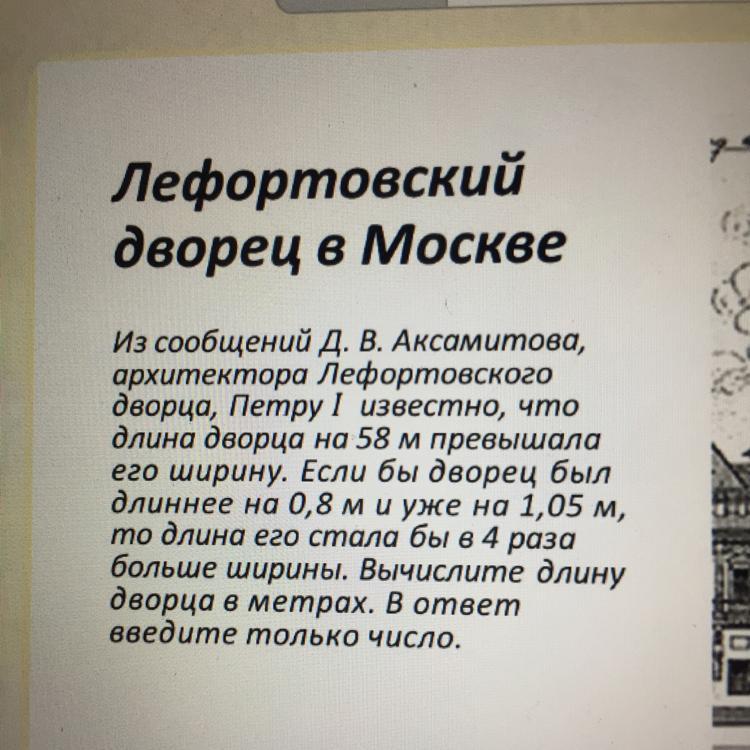 Лефортовский дворец в Москве

Из сообщений Д. В. Аксамитова, архитектора Лефортовского дворца, Петру I известно, что длина дворца на 58 м превышала его ширину. Если бы дворец был длиннее на 0,8 м и уже на 1,05 м, то длина его стала бы в 4 раза больше ширины. Вычислите длину дворца в метрах. В ответ введите только число.